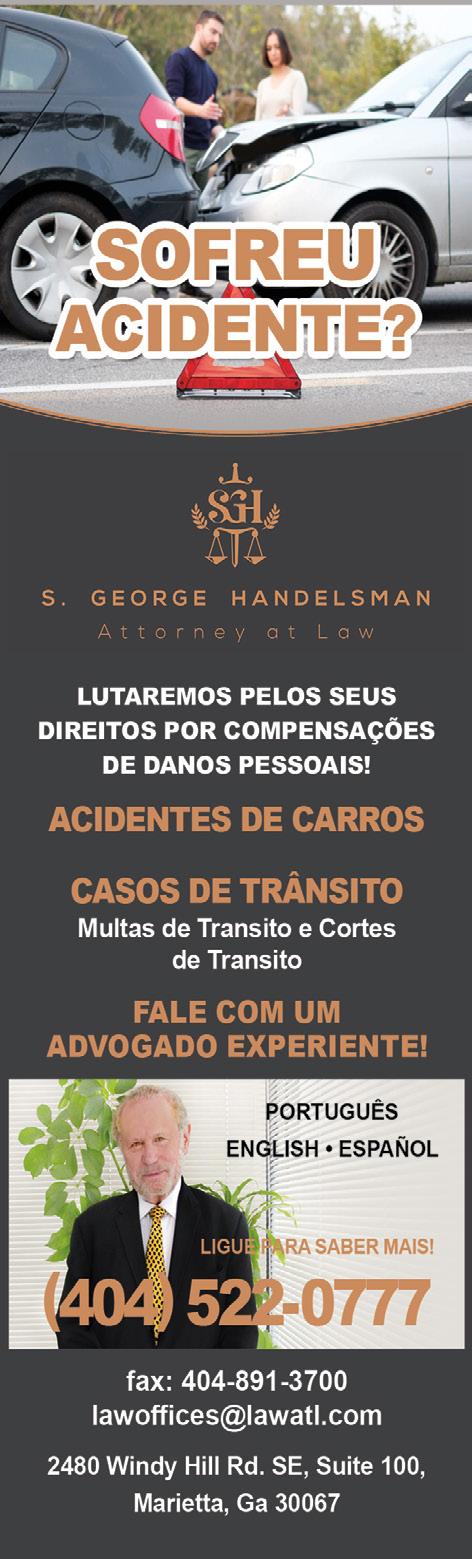 SOFREU ACIDENTE?

SGH

S. GEORGE HANDELSMAN
Attorney at Law

LUTAREMOS PELOS SEUS DIREITOS POR COMPENSAÇÕES DE DANOS PESSOAIS!

ACIDENTES DE CARROS

CASOS DE TRÂNSITO
Multas de Transito e Cortes de Transito

FALE COM UM ADVOGADO EXPERIENTE!

PORTUGUÊS
ENGLISH • ESPAÑOL

LIGUE PARA SABER MAIS!
(404) 522-0777

fax: 404-891-3700
lawoffices@lawatl.com

2480 Windy Hill Rd. SE, Suite 100,
Marietta, Ga 30067